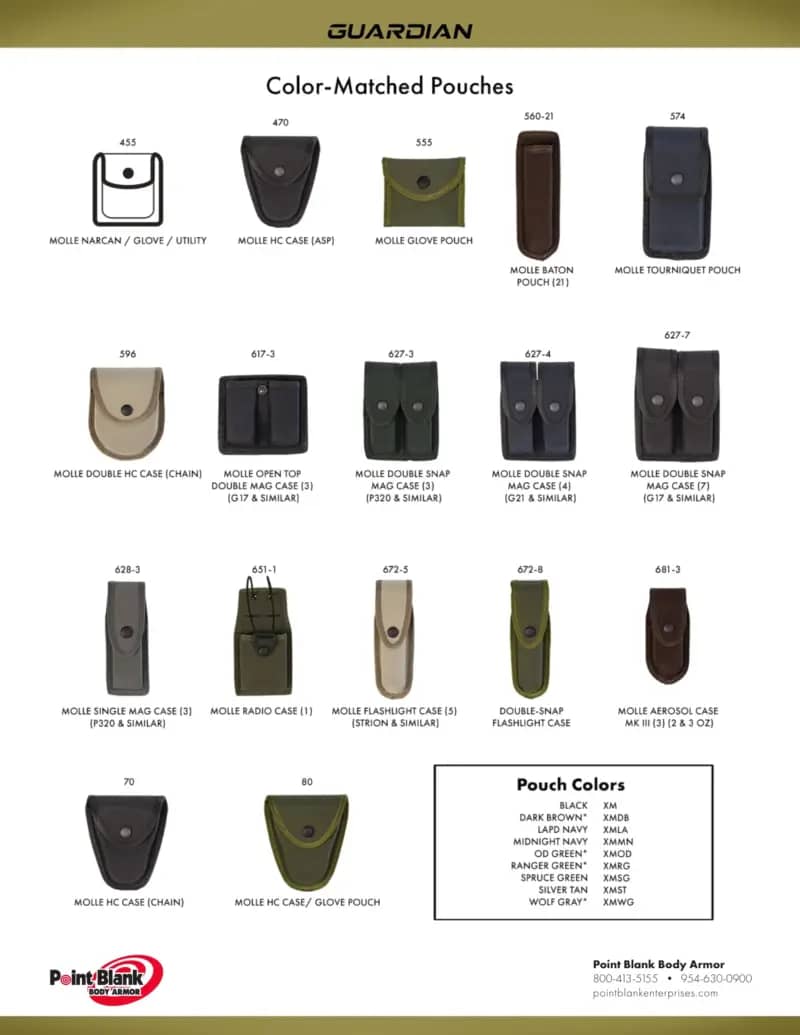 GUARDIAN

Color-Matched Pouches

455
MOLLE NARCAN / GLOVE / UTILITY

470
MOLLE HC CASE (ASP)

555
MOLLE GLOVE POUCH

560-21
MOLLE BATON POUCH (21)

574
MOLLE TOURNIQUET POUCH

596
MOLLE DOUBLE HC CASE (CHAIN)

617-3
MOLLE OPEN TOP DOUBLE MAG CASE (3) (G17 & SIMILAR)

627-3
MOLLE DOUBLE SNAP MAG CASE (3) (P320 & SIMILAR)

627-4
MOLLE DOUBLE SNAP MAG CASE (4) (G21 & SIMILAR)

627-7
MOLLE DOUBLE SNAP MAG CASE (7) (G17 & SIMILAR)

628-3
MOLLE SINGLE MAG CASE (3) (P320 & SIMILAR)

651-1
MOLLE RADIO CASE (1)

672-5
MOLLE FLASHLIGHT CASE (5) (STRION & SIMILAR)

672-8
DOUBLE-SNAP FLASHLIGHT CASE

681-3
MOLLE AEROSOL CASE MK III (3) (2 & 3 OZ)

70
MOLLE HC CASE (CHAIN)

80
MOLLE HC CASE/ GLOVE POUCH

Pouch Colors

| | |
|---|---|
| BLACK | XM |
| DARK BROWN* | XMDB |
| LAPD NAVY | XMLA |
| MIDNIGHT NAVY | XMMN |
| OD GREEN* | XMOD |
| RANGER GREEN* | XMRG |
| SPRUCE GREEN | XMSG |
| SILVER TAN | XMST |
| WOLF GRAY* | XMWG |

Point Blank BODY ARMOR

Point Blank Body Armor
800-413-5155 • 954-630-0900
pointblankenterprises.com